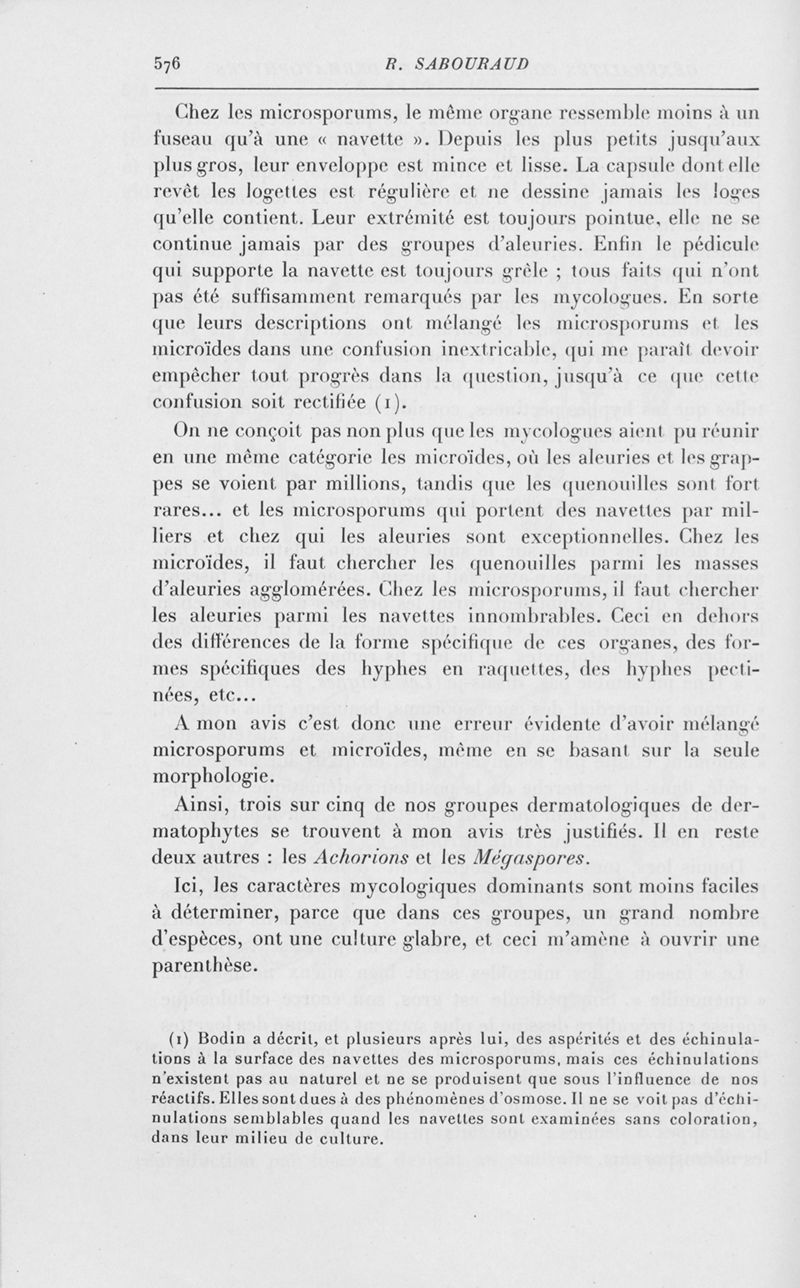 576 R. SABOURAUD

Chez les microsporums, le même organe ressemble moins à un fuseau qu'à une « navette ». Depuis les plus petits jusqu'aux plus gros, leur enveloppe est mince et lisse. La capsule dont elle revêt les logettes est régulière et ne dessine jamais les loges qu'elle contient. Leur extrémité est toujours pointue, elle ne se continue jamais par des groupes d'aleuries. Enfin le pédicule qui supporte la navette est toujours grêle ; tous faits qui n'ont pas été suffisamment remarqués par les mycologues. En sorte que leurs descriptions ont mélangé les microsporums et les microïdes dans une confusion inextricable, qui me paraît devoir empêcher tout progrès dans la question, jusqu'à ce que cette confusion soit rectifiée (1).

On ne conçoit pas non plus que les mycologues aient pu réunir en une même catégorie les microïdes, où les aleuries et les grappes se voient par millions, tandis que les quenouilles sont fort rares... et les microsporums qui portent des navettes par milliers et chez qui les aleuries sont exceptionnelles. Chez les microïdes, il faut chercher les quenouilles parmi les masses d'aleuries agglomérées. Chez les microsporums, il faut chercher les aleuries parmi les navettes innombrables. Ceci en dehors des différences de la forme spécifique de ces organes, des formes spécifiques des hyphes en raquettes, des hyphes pectinées, etc...

A mon avis c'est donc une erreur évidente d'avoir mélangé microsporums et microïdes, même en se basant sur la seule morphologie.

Ainsi, trois sur cinq de nos groupes dermatologiques de dermatophytes se trouvent à mon avis très justifiés. Il en reste deux autres : les Achorions et les Mégaspores.

Ici, les caractères mycologiques dominants sont moins faciles à déterminer, parce que dans ces groupes, un grand nombre d'espèces, ont une culture glabre, et ceci m'amène à ouvrir une parenthèse.

(1) Bodin a décrit, et plusieurs après lui, des aspérités et des échinulations à la surface des navettes des microsporums, mais ces échinulations n'existent pas au naturel et ne se produisent que sous l'influence de nos réactifs. Elles sont dues à des phénomènes d'osmose. Il ne se voit pas d'échinulations semblables quand les navettes sont examinées sans coloration, dans leur milieu de culture.